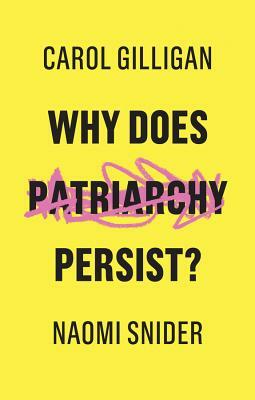 CAROL GILLIGAN

WHY DOES PATRIARCHY PERSIST?

NAOMI SNIDER